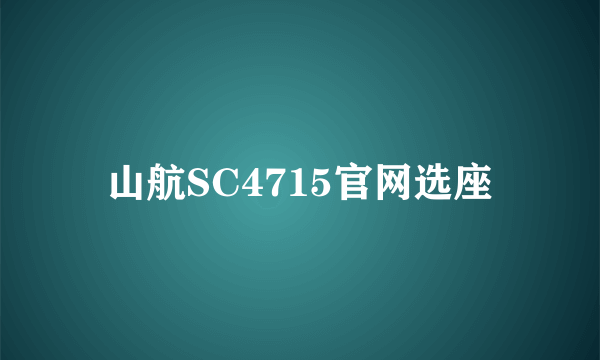 山航SC4715官网选座